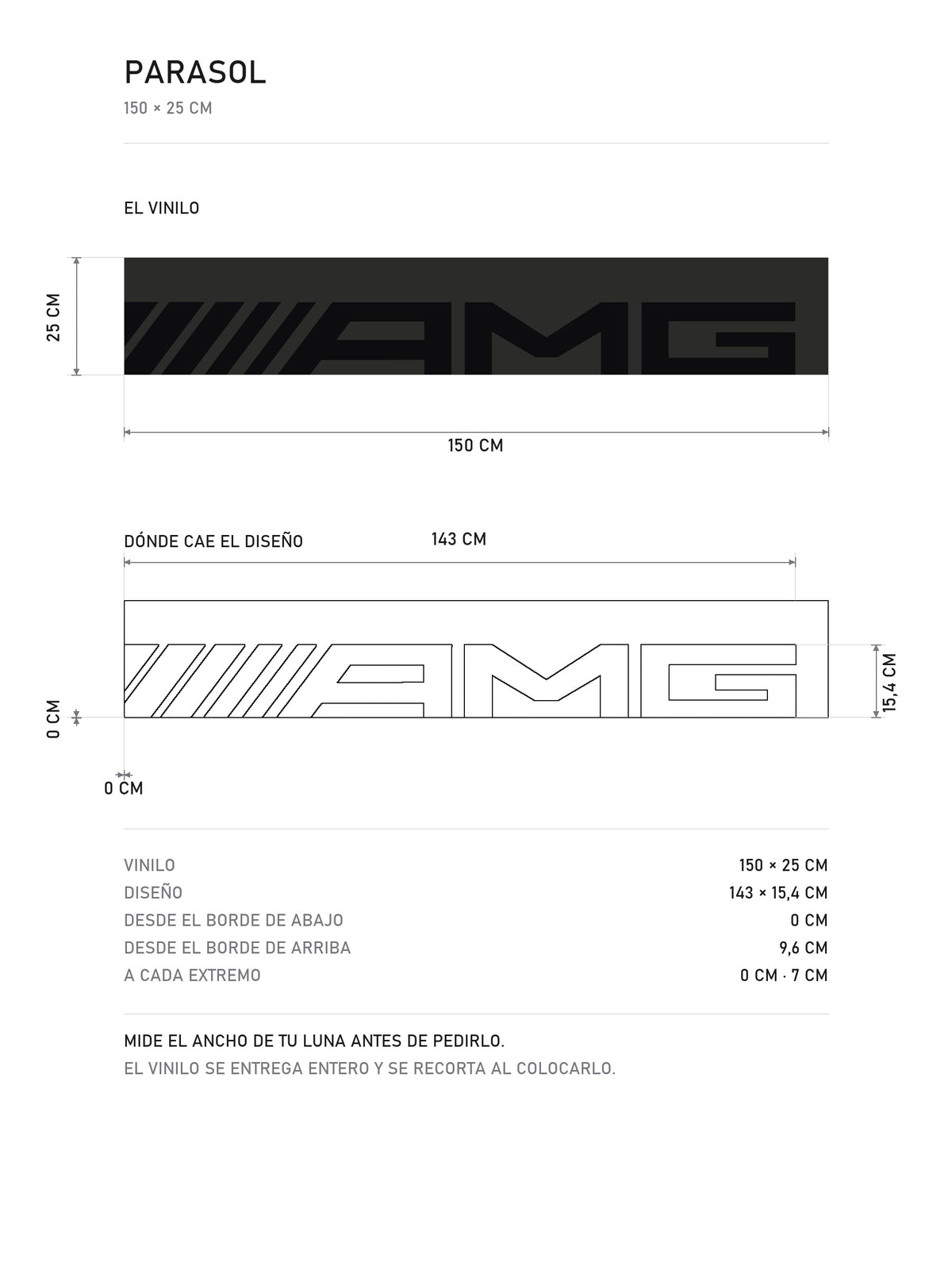 PARASOL
150 × 25 CM

EL VINILO

25 CM

AMG

150 CM

DÓNDE CAE EL DISEÑO

143 CM

AMG

15,4 CM

0 CM

0 CM

| | |
|---|---|
| VINILO | 150 × 25 CM |
| DISEÑO | 143 × 15,4 CM |
| DESDE EL BORDE DE ABAJO | 0 CM |
| DESDE EL BORDE DE ARRIBA | 9,6 CM |
| A CADA EXTREMO | 0 CM · 7 CM |

MIDE EL ANCHO DE TU LUNA ANTES DE PEDIRLO.
EL VINILO SE ENTREGA ENTERO Y SE RECORTA AL COLOCARLO.